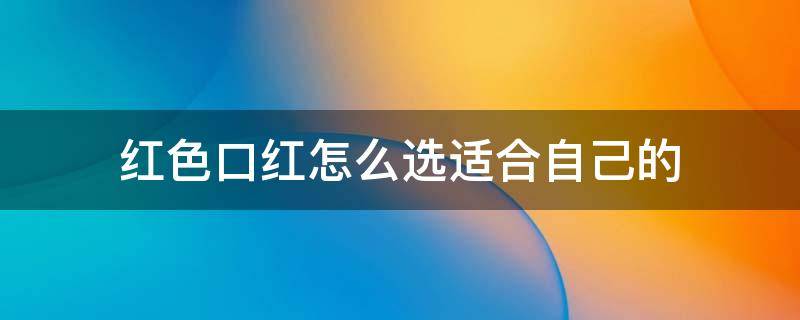 红色口红怎么选适合自己的